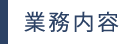 業務内容